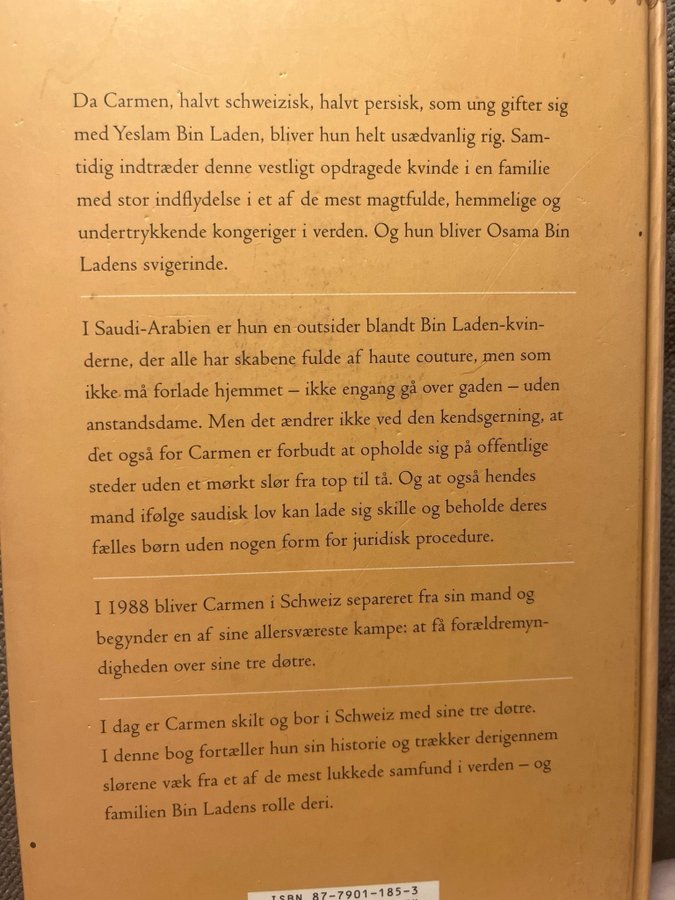 Da Carmen, halvt schweizisk, halvt persisk, som ung gifter sig med Yeslam Bin Laden, bliver hun helt usædvanlig rig. Samtidig indtræder denne vestligt opdragede kvinde i en familie med stor indflydelse i et af de mest magtfulde, hemmelige og undertrykkende kongeriger i verden. Og hun bliver Osama Bin Ladens svigerinde.

I Saudi-Arabien er hun en outsider blandt Bin Laden-kvinderne, der alle har skabene fulde af haute couture, men som ikke må forlade hjemmet – ikke engang gå over gaden – uden anstandsdame. Men det ændrer ikke ved den kendsgerning, at det også for Carmen er forbudt at opholde sig på offentlige steder uden et mørkt slør fra top til tå. Og at også hendes mand ifølge saudisk lov kan lade sig skille og beholde deres fælles børn uden nogen form for juridisk procedure.

I 1988 bliver Carmen i Schweiz separeret fra sin mand og begynder en af sine allersværeste kampe: at få forældremyndigheden over sine tre døtre.

I dag er Carmen skilt og bor i Schweiz med sine tre døtre. I denne bog fortæller hun sin historie og trækker derigennem slørene væk fra et af de mest lukkede samfund i verden – og familien Bin Ladens rolle deri.

ISBN 87-7901-185-3